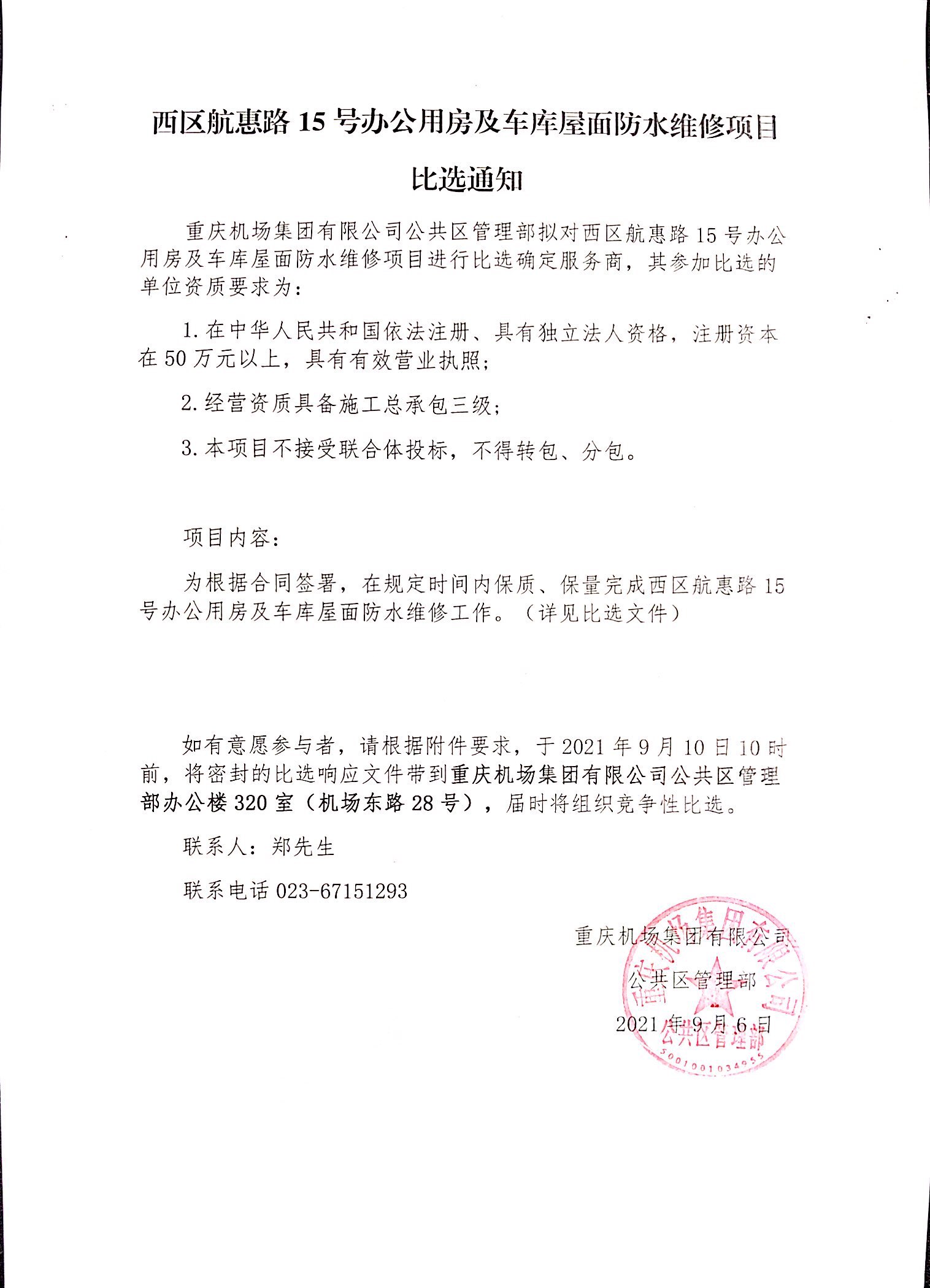 西区航惠路 15 号办公用房及车库屋面防水维修项目

比选通知

重庆机场集团有限公司公共区管理部拟对西区航惠路 15 号办公用房及车库屋面防水维修项目进行比选确定服务商，其参加比选的单位资质要求为：

1. 在中华人民共和国依法注册、具有独立法人资格，注册资本在 50 万元以上，具有有效营业执照；

2. 经营资质具备施工总承包三级；

3. 本项目不接受联合体投标，不得转包、分包。

项目内容：

为根据合同签署，在规定时间内保质、保量完成西区航惠路 15 号办公用房及车库屋面防水维修工作。（详见比选文件）

如有意愿参与者，请根据附件要求，于 2021 年 9 月 10 日 10 时前，将密封的比选响应文件带到重庆机场集团有限公司公共区管理部办公楼 320 室（机场东路 28 号），届时将组织竞争性比选。

联系人：郑先生

联系电话 023-67151293

重庆机场集团有限公司

公共区管理部

2021 年 9 月 6 日

重庆机场集团有限公司 公共区管理部 5001001034955